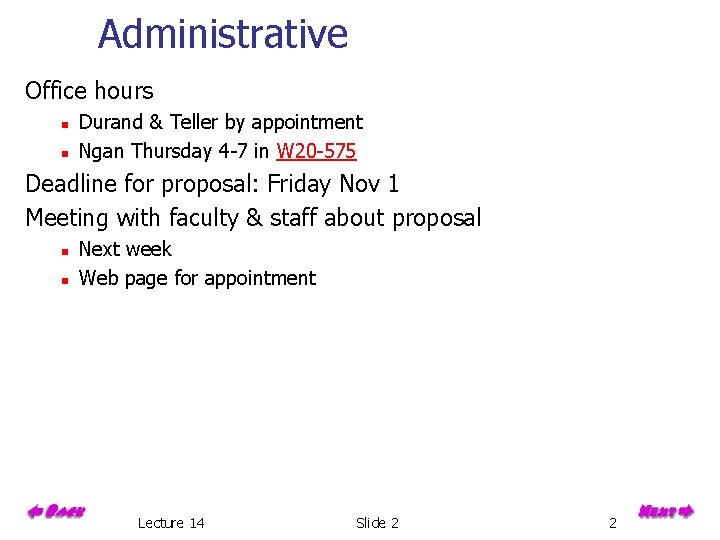 Administrative

Office hours

- Durand & Teller by appointment
- Ngan Thursday 4-7 in W20-575

Deadline for proposal: Friday Nov 1

Meeting with faculty & staff about proposal

- Next week
- Web page for appointment

Back

Lecture 14

Slide 2

2

Next